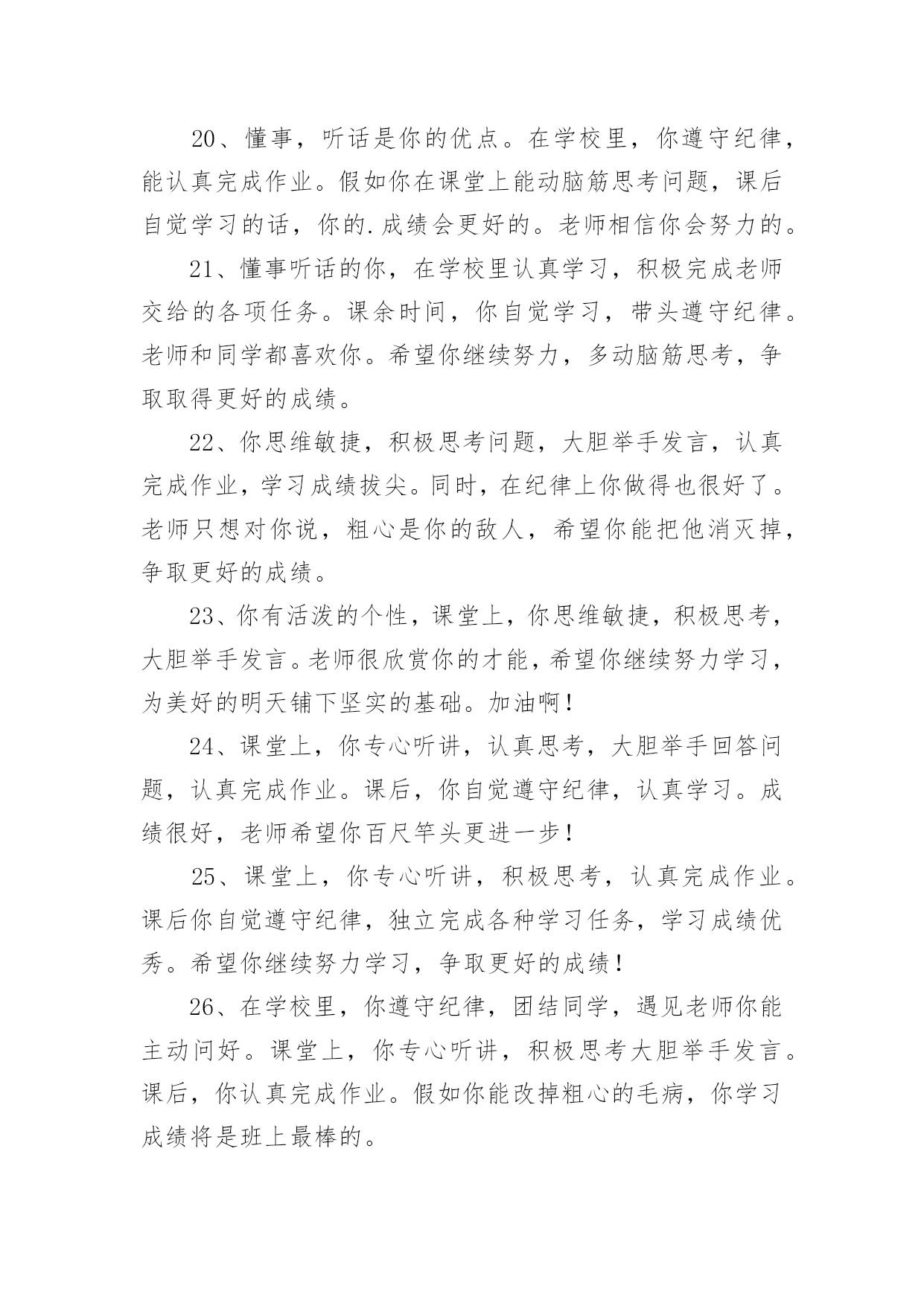 20、懂事，听话是你的优点。在学校里，你遵守纪律，能认真完成作业。假如你在课堂上能动脑筋思考问题，课后自觉学习的话，你的.成绩会更好的。老师相信你会努力的。

21、懂事听话的你，在学校里认真学习，积极完成老师交给的各项任务。课余时间，你自觉学习，带头遵守纪律。老师和同学都喜欢你。希望你继续努力，多动脑筋思考，争取取得更好的成绩。

22、你思维敏捷，积极思考问题，大胆举手发言，认真完成作业，学习成绩拔尖。同时，在纪律上你做得也很好了。老师只想对你说，粗心是你的敌人，希望你能把他消灭掉，争取更好的成绩。

23、你有活泼的个性，课堂上，你思维敏捷，积极思考，大胆举手发言。老师很欣赏你的才能，希望你继续努力学习，为美好的明天铺下坚实的基础。加油啊！

24、课堂上，你专心听讲，认真思考，大胆举手回答问题，认真完成作业。课后，你自觉遵守纪律，认真学习。成绩很好，老师希望你百尺竿头更进一步！

25、课堂上，你专心听讲，积极思考，认真完成作业。课后你自觉遵守纪律，独立完成各种学习任务，学习成绩优秀。希望你继续努力学习，争取更好的成绩！

26、在学校里，你遵守纪律，团结同学，遇见老师你能主动问好。课堂上，你专心听讲，积极思考大胆举手发言。课后，你认真完成作业。假如你能改掉粗心的毛病，你学习成绩将是班上最棒的。